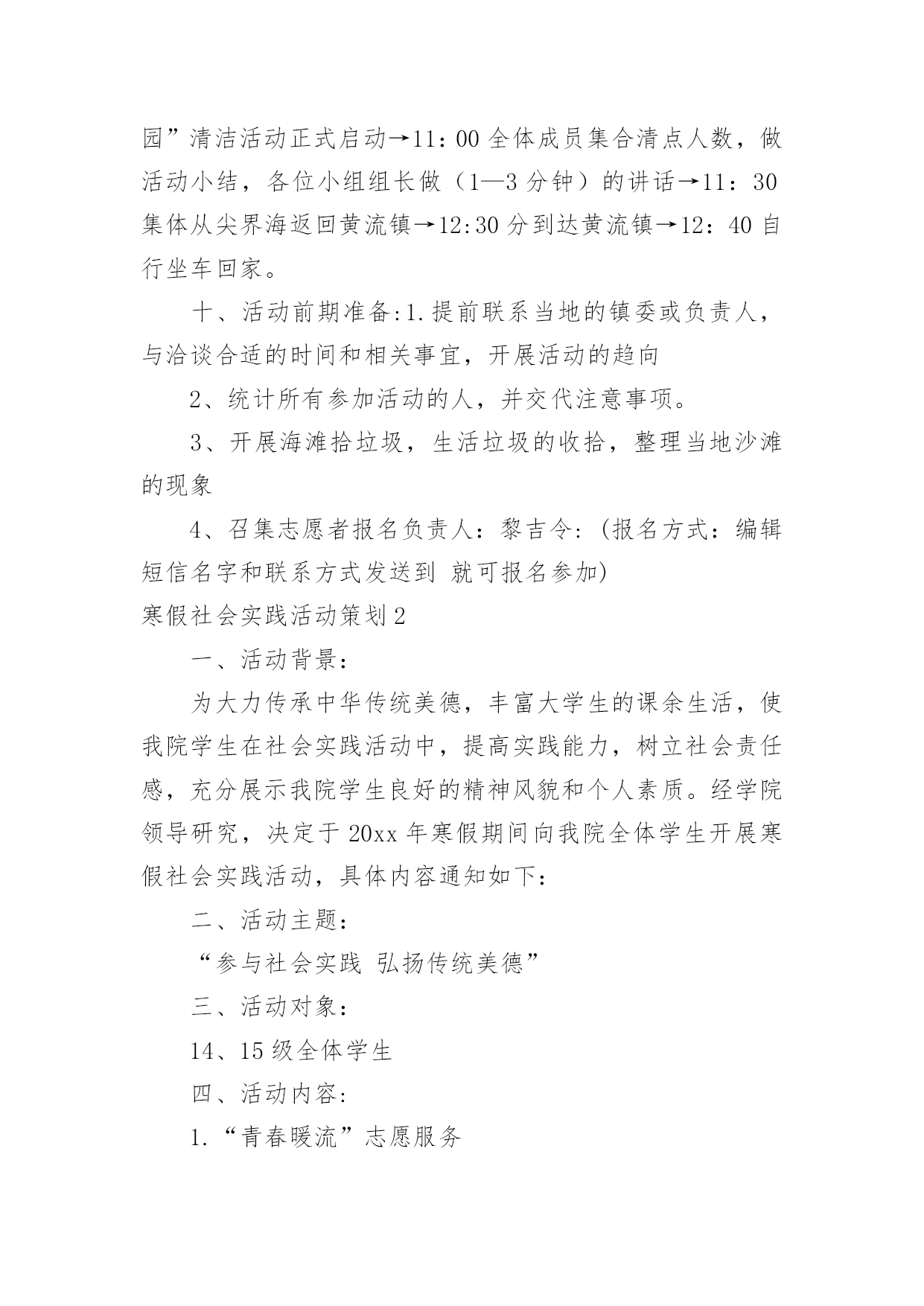 园”清洁活动正式启动→11：00 全体成员集合清点人数，做活动小结，各位小组组长做（1—3 分钟）的讲话→11：30 集体从尖界海返回黄流镇→12:30 分到达黄流镇→12：40 自行坐车回家。

十、活动前期准备:1.提前联系当地的镇委或负责人，与洽谈合适的时间和相关事宜，开展活动的趋向

2、统计所有参加活动的人，并交代注意事项。

3、开展海滩拾垃圾，生活垃圾的收拾，整理当地沙滩的现象

4、召集志愿者报名负责人：黎吉令:（报名方式：编辑短信名字和联系方式发送到 就可报名参加)

寒假社会实践活动策划 2

一、活动背景：

为大力传承中华传统美德，丰富大学生的课余生活，使我院学生在社会实践活动中，提高实践能力，树立社会责任感，充分展示我院学生良好的精神风貌和个人素质。经学院领导研究，决定于 20xx 年寒假期间向我院全体学生开展寒假社会实践活动，具体内容通知如下：

二、活动主题：

“参与社会实践 弘扬传统美德”

三、活动对象：

14、15 级全体学生

四、活动内容:

1.“青春暖流”志愿服务